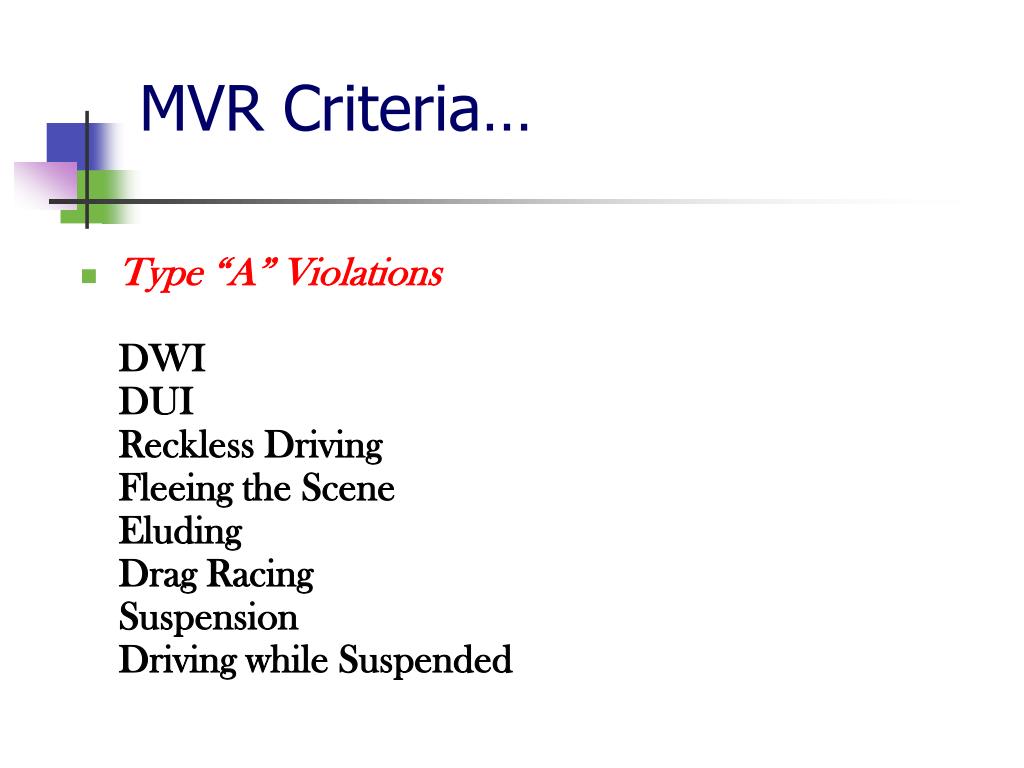 MVR Criteria…

Type “A” Violations

DWI
DUI
Reckless Driving
Fleeing the Scene
Eluding
Drag Racing
Suspension
Driving while Suspended